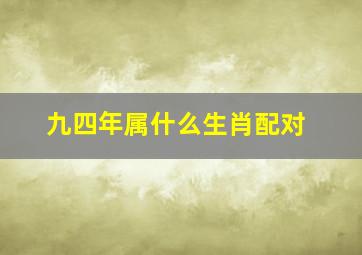 九四年属什么生肖配对